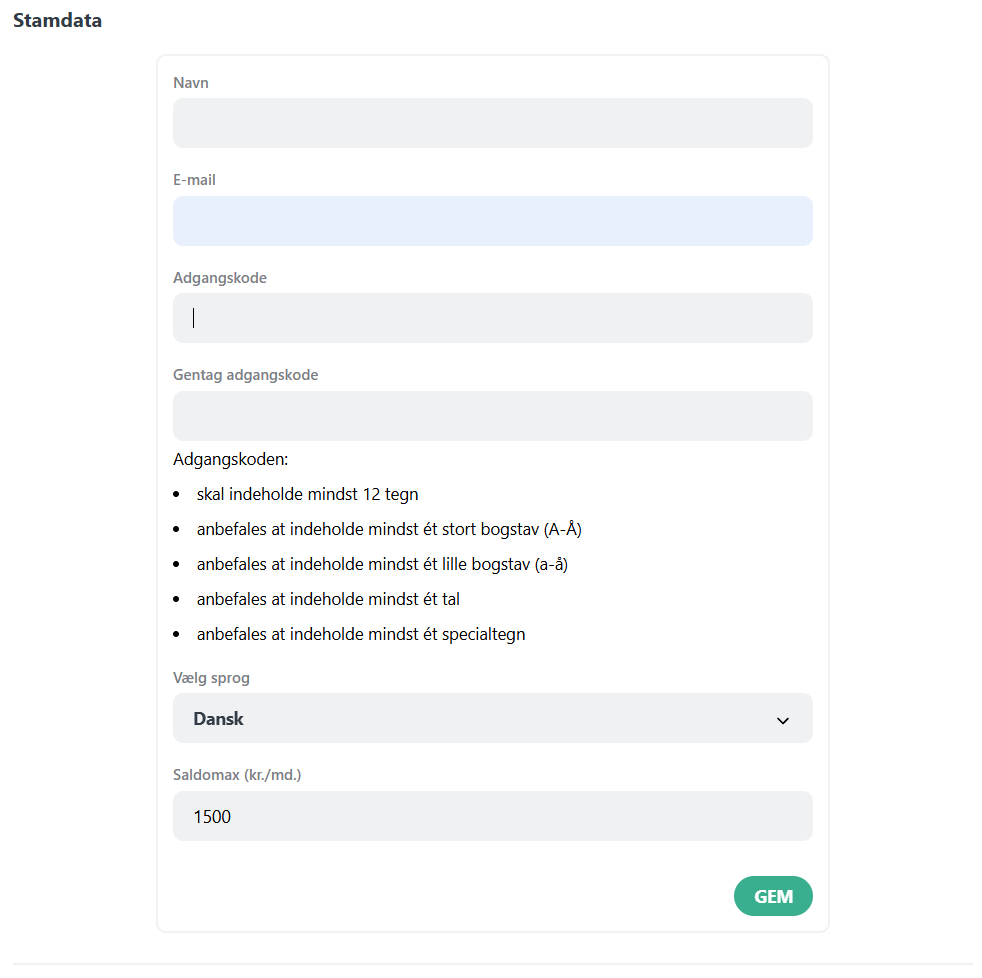 Stamdata

Navn

E-mail

Adgangskode

Gentag adgangskode

Adgangskoden:

- skal indeholde mindst 12 tegn
- anbefales at indeholde mindst ét stort bogstav (A-Å)
- anbefales at indeholde mindst ét lille bogstav (a-å)
- anbefales at indeholde mindst ét tal
- anbefales at indeholde mindst ét specialtegn

Vælg sprog

Dansk

Saldomax (kr./md.)

1500

GEM